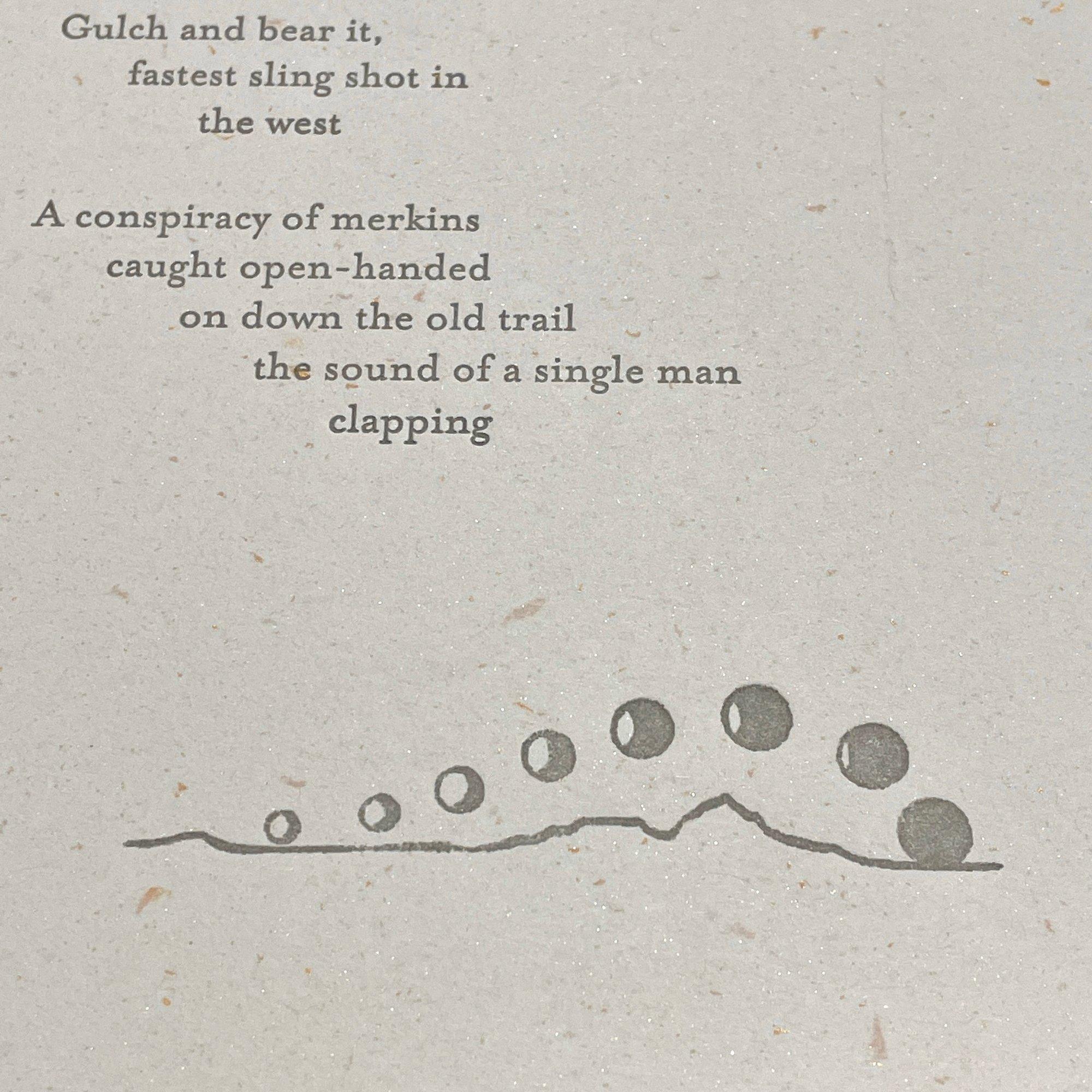 Gulch and bear it,
fastest sling shot in
the west

A conspiracy of merkins
caught open-handed
on down the old trail
the sound of a single man
clapping